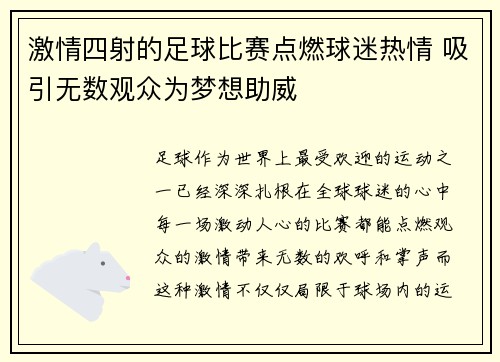 激情四射的足球比赛点燃球迷热情 吸引无数观众为梦想助威

足球作为世界上最受欢迎的运动之一已经深深扎根在全球球迷的心中每一场激动人心的比赛都能点燃观众的激情带来无数的欢呼和掌声而这种激情不仅仅局限于球场内的运